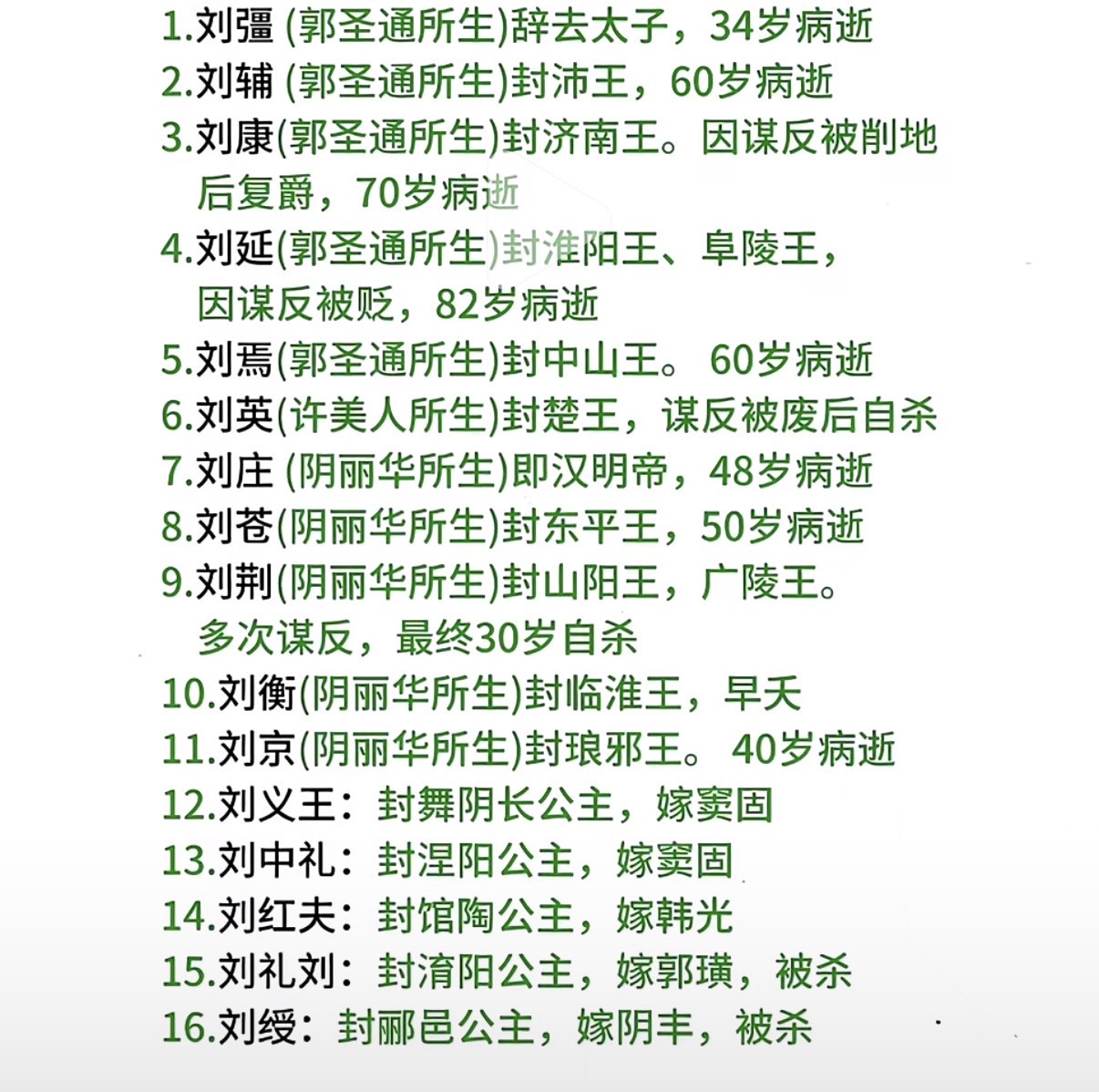 1.刘彊 (郭圣通所生)辞去太子，34岁病逝
2.刘辅 (郭圣通所生)封沛王，60岁病逝
3.刘康(郭圣通所生)封济南王。因谋反被削地后复爵，70岁病逝
4.刘延(郭圣通所生)封淮阳王、阜陵王，因谋反被贬，82岁病逝
5.刘焉(郭圣通所生)封中山王。 60岁病逝
6.刘英(许美人所生)封楚王，谋反被废后自杀
7.刘庄 (阴丽华所生)即汉明帝，48岁病逝
8.刘苍(阴丽华所生)封东平王，50岁病逝
9.刘荆(阴丽华所生)封山阳王，广陵王。多次谋反，最终30岁自杀
10.刘衡(阴丽华所生)封临淮王，早夭
11.刘京(阴丽华所生)封琅邪王。 40岁病逝
12.刘义王：封舞阴长公主，嫁窦固
13.刘中礼：封涅阳公主，嫁窦固
14.刘红夫：封馆陶公主，嫁韩光
15.刘礼刘：封淯阳公主，嫁郭璜，被杀
16.刘绶：封郦邑公主，嫁阴丰，被杀